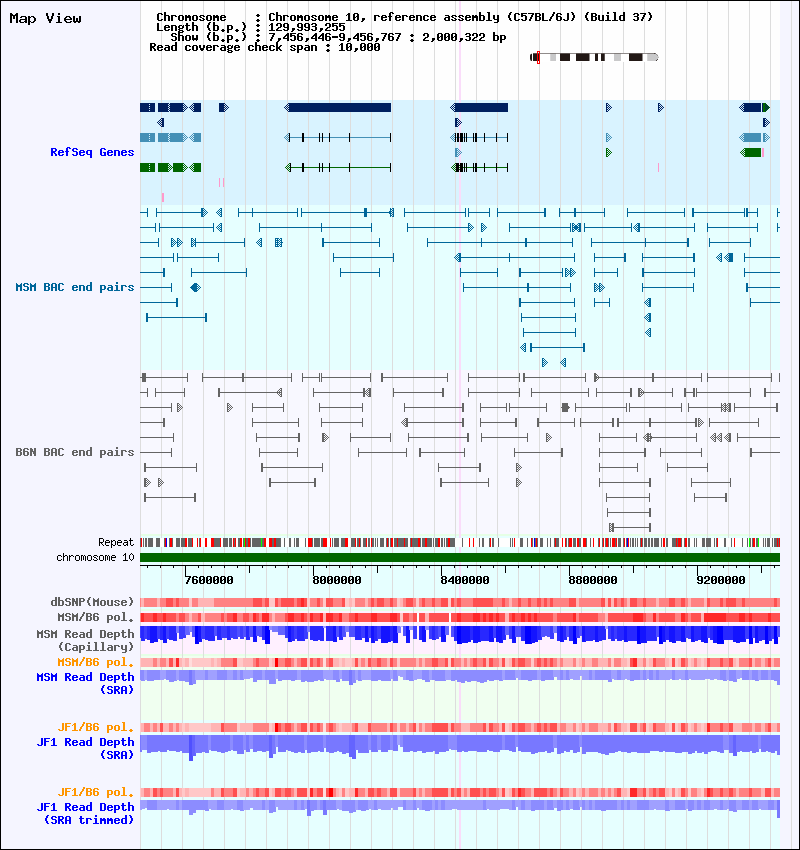 Map View

Chromosome : Chromosome 10, reference assembly (C57BL/6J) (Build 37)
Length (b.p.) : 129,993,255
Show (b.p.) : 7,456,446-9,456,767 : 2,000,322 bp
Read coverage check span : 10,000

RefSeq Genes

MSM BAC end pairs

B6N BAC end pairs

Repeat
chromosome 10

7600000
8000000
8400000
8800000
9200000

dbSNP(Mouse)
MSM/B6 pol.
MSM Read Depth (Capillary)
MSM/B6 pol.
MSM Read Depth (SRA)

JF1/B6 pol.
JF1 Read Depth (SRA)

JF1/B6 pol.
JF1 Read Depth (SRA trimmed)